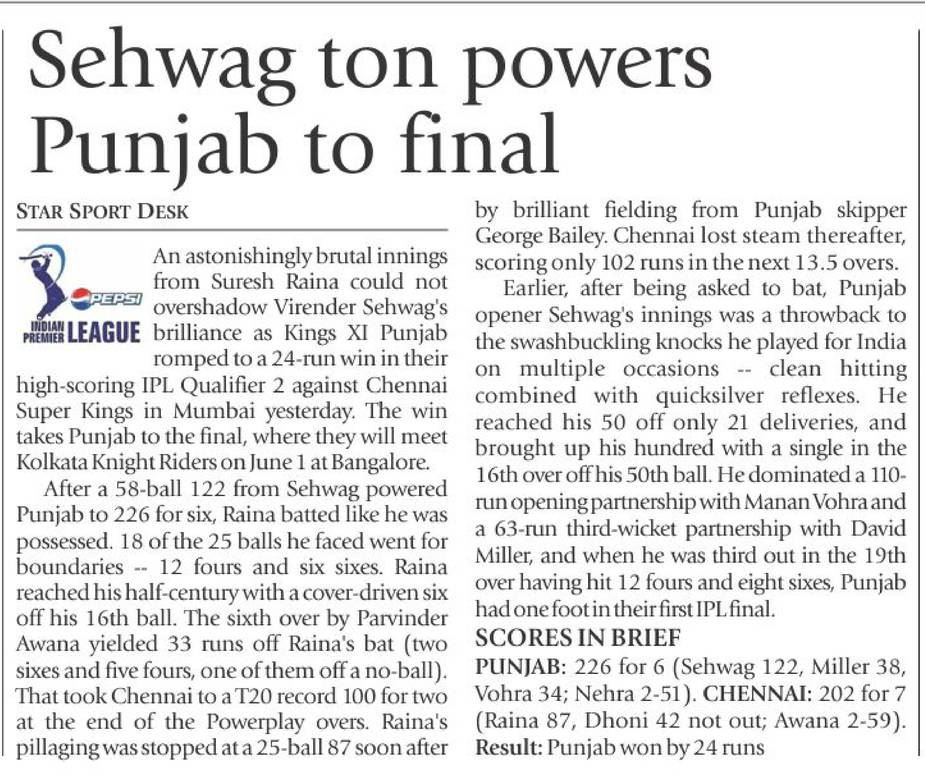 Sehwag ton powers Punjab to final

STAR SPORT DESK

PEPSI INDIAN PREMIER LEAGUE

An astonishingly brutal innings from Suresh Raina could not overshadow Virender Sehwag's brilliance as Kings XI Punjab romped to a 24-run win in their high-scoring IPL Qualifier 2 against Chennai Super Kings in Mumbai yesterday. The win takes Punjab to the final, where they will meet Kolkata Knight Riders on June 1 at Bangalore.

After a 58-ball 122 from Sehwag powered Punjab to 226 for six, Raina batted like he was possessed. 18 of the 25 balls he faced went for boundaries -- 12 fours and six sixes. Raina reached his half-century with a cover-driven six off his 16th ball. The sixth over by Parvinder Awana yielded 33 runs off Raina's bat (two sixes and five fours, one of them off a no-ball). That took Chennai to a T20 record 100 for two at the end of the Powerplay overs. Raina's pillaging was stopped at a 25-ball 87 soon after by brilliant fielding from Punjab skipper George Bailey. Chennai lost steam thereafter, scoring only 102 runs in the next 13.5 overs.

Earlier, after being asked to bat, Punjab opener Sehwag's innings was a throwback to the swashbuckling knocks he played for India on multiple occasions -- clean hitting combined with quicksilver reflexes. He reached his 50 off only 21 deliveries, and brought up his hundred with a single in the 16th over off his 50th ball. He dominated a 110-run opening partnership with Manan Vohra and a 63-run third-wicket partnership with David Miller, and when he was third out in the 19th over having hit 12 fours and eight sixes, Punjab had one foot in their first IPL final.

SCORES IN BRIEF

PUNJAB: 226 for 6 (Sehwag 122, Miller 38, Vohra 34; Nehra 2-51). CHENNAI: 202 for 7 (Raina 87, Dhoni 42 not out; Awana 2-59).
Result: Punjab won by 24 runs